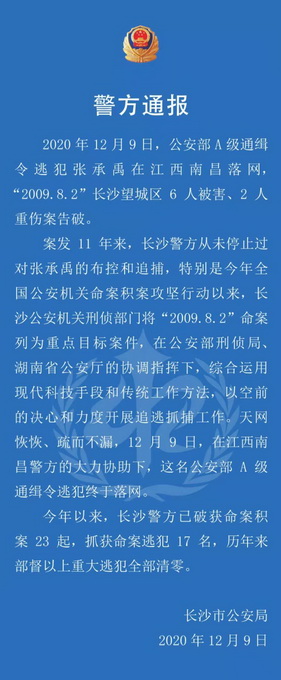 警方通报

2020 年 12 月 9 日，公安部 A 级通缉令逃犯张承禹在江西南昌落网，“2009.8.2”长沙望城区 6 人被害、2 人重伤案告破。

案发 11 年来，长沙警方从未停止过对张承禹的布控和追捕，特别是今年全国公安机关命案积案攻坚行动以来，长沙公安机关刑侦部门将“2009.8.2”命案列为重点目标案件，在公安部刑侦局、湖南省公安厅的协调指挥下，综合运用现代科技手段和传统工作方法，以空前的决心和力度开展追逃抓捕工作。天网恢恢、疏而不漏，12 月 9 日，在江西南昌警方的大力协助下，这名公安部 A 级通缉令逃犯终于落网。

今年以来，长沙警方已破获命案积案 23 起，抓获命案逃犯 17 名，历年来部督以上重大逃犯全部清零。

长沙市公安局
2020 年 12 月 9 日